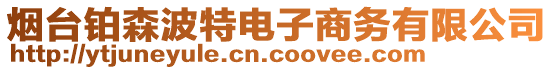 烟台铂森波特电子商务有限公司
http://ytjuneyule.cn.coovee.com